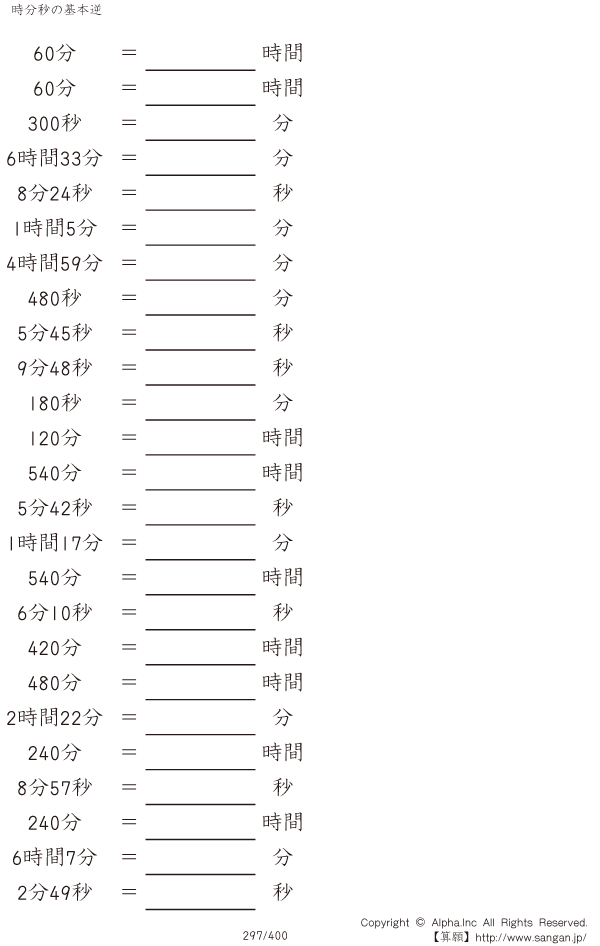 時分秒の基本逆

60分 ＝ ____ 時間

60分 ＝ ____ 時間

300秒 ＝ ____ 分

6時間33分 ＝ ____ 分

8分24秒 ＝ ____ 秒

1時間5分 ＝ ____ 分

4時間59分 ＝ ____ 分

480秒 ＝ ____ 分

5分45秒 ＝ ____ 秒

9分48秒 ＝ ____ 秒

180秒 ＝ ____ 分

120分 ＝ ____ 時間

540分 ＝ ____ 時間

5分42秒 ＝ ____ 秒

1時間17分 ＝ ____ 分

540分 ＝ ____ 時間

6分10秒 ＝ ____ 秒

420分 ＝ ____ 時間

480分 ＝ ____ 時間

2時間22分 ＝ ____ 分

240分 ＝ ____ 時間

8分57秒 ＝ ____ 秒

240分 ＝ ____ 時間

6時間7分 ＝ ____ 分

2分49秒 ＝ ____ 秒

297/400

Copyright © Alpha.Inc All Rights Reserved.
【算願】http://www.sangan.jp/